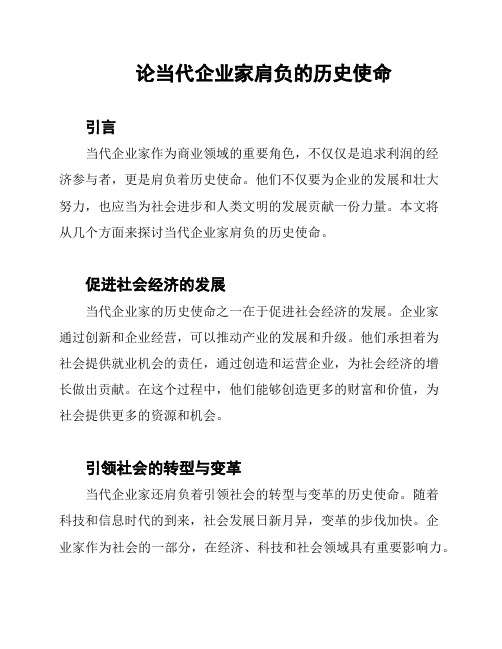 论当代企业家肩负的历史使命

引言

当代企业家作为商业领域的重要角色，不仅仅是追求利润的经济参与者，更是肩负着历史使命。他们不仅要为企业的发展和壮大努力，也应当为社会进步和人类文明的发展贡献一份力量。本文将从几个方面来探讨当代企业家肩负的历史使命。

促进社会经济的发展

当代企业家的历史使命之一在于促进社会经济的发展。企业家通过创新和企业经营，可以推动产业的发展和升级。他们承担着为社会提供就业机会的责任，通过创造和运营企业，为社会经济的增长做出贡献。在这个过程中，他们能够创造更多的财富和价值，为社会提供更多的资源和机会。

引领社会的转型与变革

当代企业家还肩负着引领社会的转型与变革的历史使命。随着科技和信息时代的到来，社会发展日新月异，变革的步伐加快。企业家作为社会的一部分，在经济、科技和社会领域具有重要影响力。